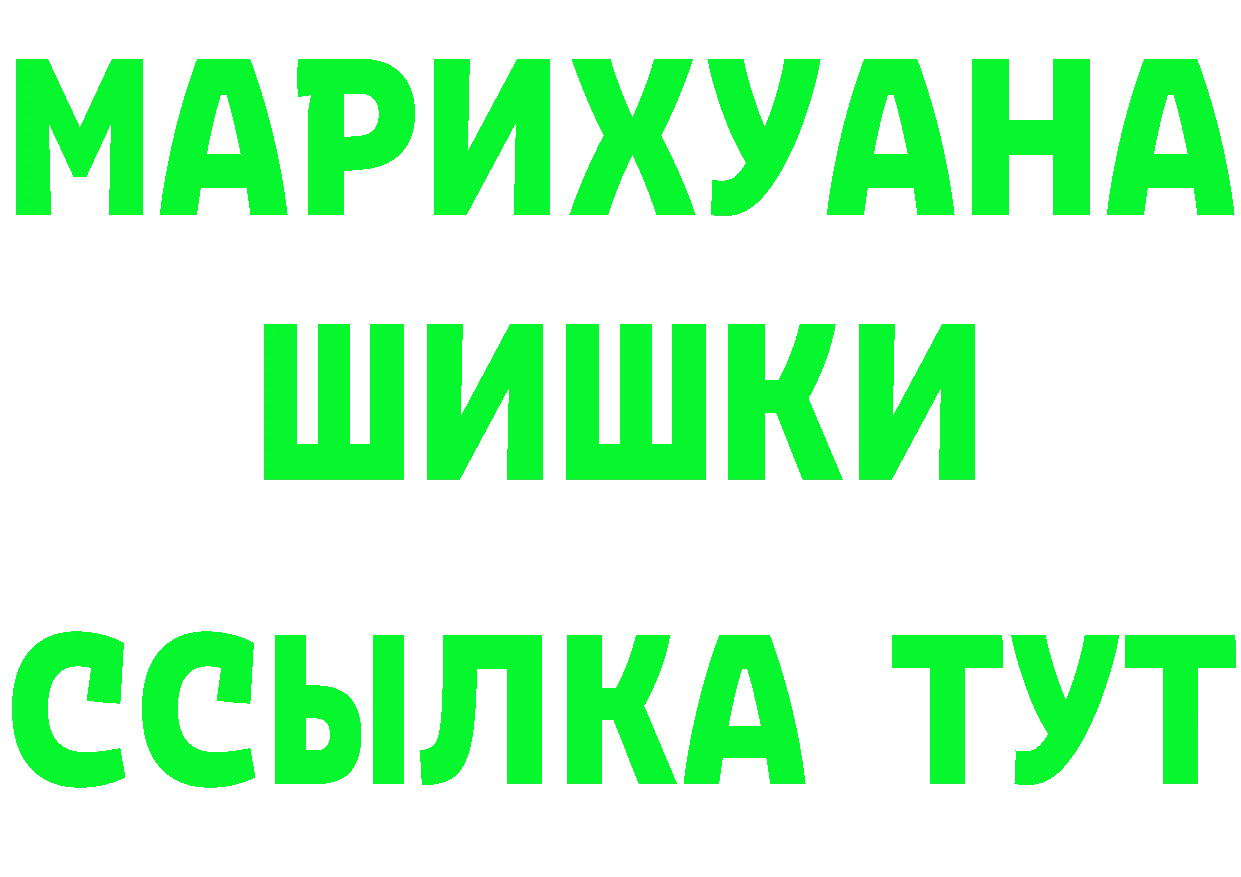 МАРИХУАНА
ШИШКИ
ССЫЛКА ТУТ